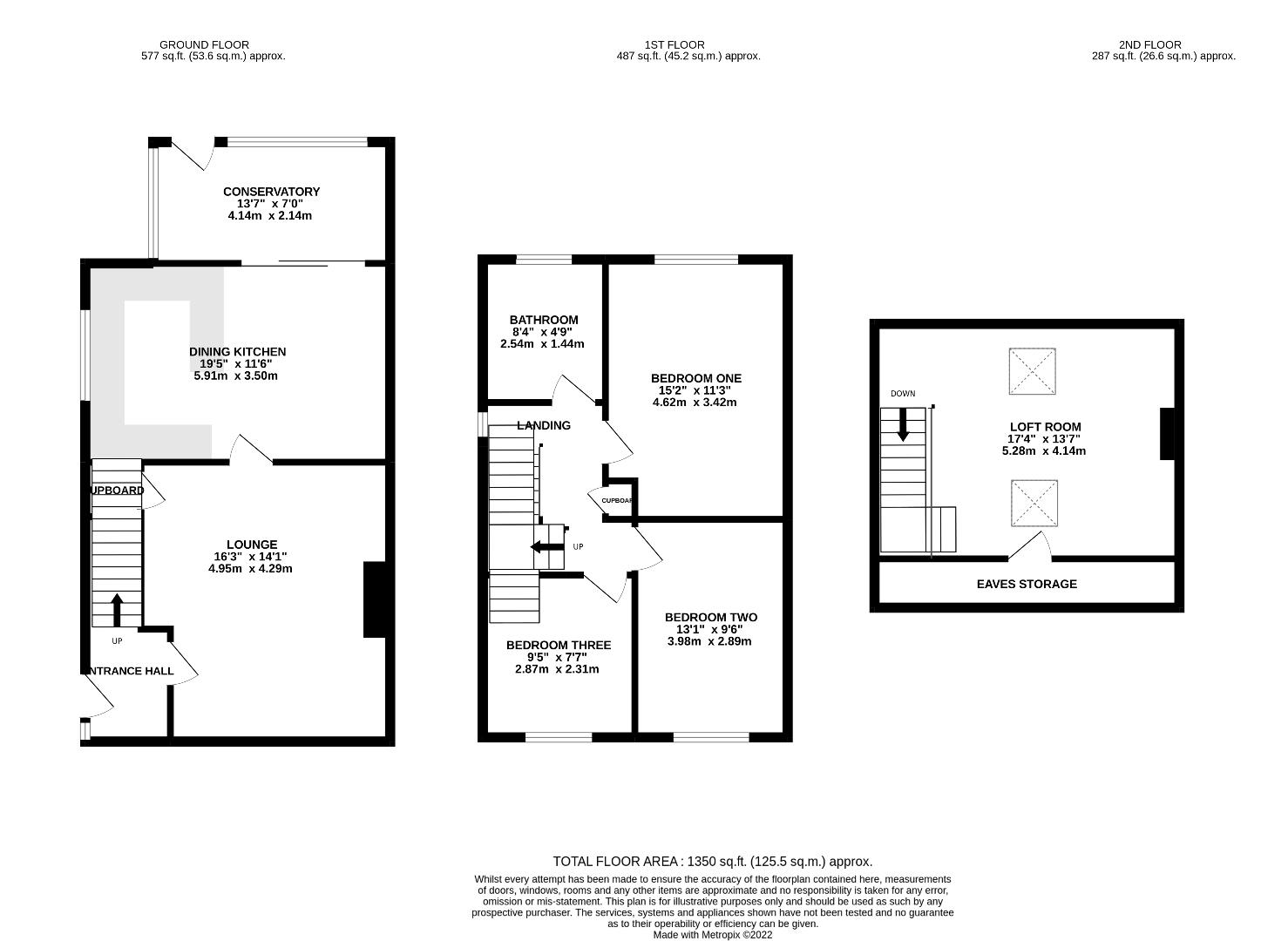 GROUND FLOOR
577 sq.ft. (53.6 sq.m.) approx.

1ST FLOOR
487 sq.ft. (45.2 sq.m.) approx.

2ND FLOOR
287 sq.ft. (26.6 sq.m.) approx.

CONSERVATORY
13'7" x 7'0"
4.14m x 2.14m

DINING KITCHEN
19'5" x 11'6"
5.91m x 3.50m

UPBOARD

LOUNGE
16'3" x 14'1"
4.95m x 4.29m

UP

NTRANCE HALL

BATHROOM
8'4" x 4'9"
2.54m x 1.44m

BEDROOM ONE
15'2" x 11'3"
4.62m x 3.42m

LANDING

CUPBOAR

UP

BEDROOM TWO
13'1" x 9'6"
3.98m x 2.89m

BEDROOM THREE
9'5" x 7'7"
2.87m x 2.31m

DOWN

LOFT ROOM
17'4" x 13'7"
5.28m x 4.14m

EAVES STORAGE

TOTAL FLOOR AREA : 1350 sq.ft. (125.5 sq.m.) approx.
Whilst every attempt has been made to ensure the accuracy of the floorplan contained here, measurements of doors, windows, rooms and any other items are approximate and no responsibility is taken for any error, omission or mis-statement. This plan is for illustrative purposes only and should be used as such by any prospective purchaser. The services, systems and appliances shown have not been tested and no guarantee as to their operability or efficiency can be given.
Made with Metropix ©2022